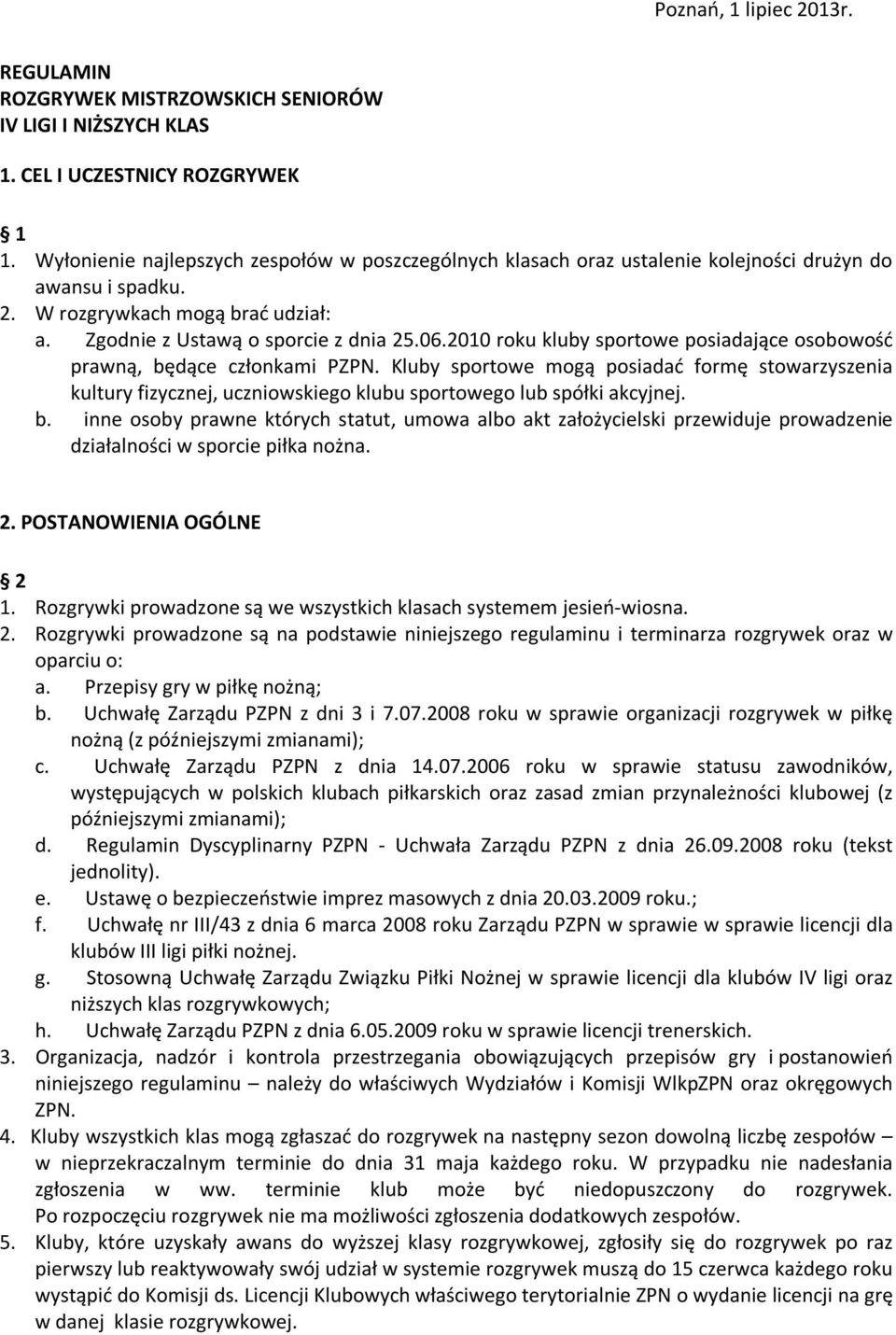 Poznań, 1 lipiec 2013r.

REGULAMIN
ROZGRYWEK MISTRZOWSKICH SENIORÓW
IV LIGI I NIŻSZYCH KLAS

1. CEL I UCZESTNICY ROZGRYWEK

1
1. Wyłonienie najlepszych zespołów w poszczególnych klasach oraz ustalenie kolejności drużyn do awansu i spadku.
2. W rozgrywkach mogą brać udział:
a. Zgodnie z Ustawą o sporcie z dnia 25.06.2010 roku kluby sportowe posiadające osobowość prawną, będące członkami PZPN. Kluby sportowe mogą posiadać formę stowarzyszenia kultury fizycznej, uczniowskiego klubu sportowego lub spółki akcyjnej.
b. inne osoby prawne których statut, umowa albo akt założycielski przewiduje prowadzenie działalności w sporcie piłka nożna.

2. POSTANOWIENIA OGÓLNE

2
1. Rozgrywki prowadzone są we wszystkich klasach systemem jesień-wiosna.
2. Rozgrywki prowadzone są na podstawie niniejszego regulaminu i terminarza rozgrywek oraz w oparciu o:
a. Przepisy gry w piłkę nożną;
b. Uchwałę Zarządu PZPN z dni 3 i 7.07.2008 roku w sprawie organizacji rozgrywek w piłkę nożną (z późniejszymi zmianami);
c. Uchwałę Zarządu PZPN z dnia 14.07.2006 roku w sprawie statusu zawodników, występujących w polskich klubach piłkarskich oraz zasad zmian przynależności klubowej (z późniejszymi zmianami);
d. Regulamin Dyscyplinarny PZPN - Uchwała Zarządu PZPN z dnia 26.09.2008 roku (tekst jednolity).
e. Ustawę o bezpieczeństwie imprez masowych z dnia 20.03.2009 roku.;
f. Uchwałę nr III/43 z dnia 6 marca 2008 roku Zarządu PZPN w sprawie w sprawie licencji dla klubów III ligi piłki nożnej.
g. Stosowną Uchwałę Zarządu Związku Piłki Nożnej w sprawie licencji dla klubów IV ligi oraz niższych klas rozgrywkowych;
h. Uchwałę Zarządu PZPN z dnia 6.05.2009 roku w sprawie licencji trenerskich.
3. Organizacja, nadzór i kontrola przestrzegania obowiązujących przepisów gry i postanowień niniejszego regulaminu – należy do właściwych Wydziałów i Komisji WlkpZPN oraz okręgowych ZPN.
4. Kluby wszystkich klas mogą zgłaszać do rozgrywek na następny sezon dowolną liczbę zespołów – w nieprzekraczalnym terminie do dnia 31 maja każdego roku. W przypadku nie nadesłania zgłoszenia w ww. terminie klub może być niedopuszczony do rozgrywek. Po rozpoczęciu rozgrywek nie ma możliwości zgłoszenia dodatkowych zespołów.
5. Kluby, które uzyskały awans do wyższej klasy rozgrywkowej, zgłosiły się do rozgrywek po raz pierwszy lub reaktywowały swój udział w systemie rozgrywek muszą do 15 czerwca każdego roku wystąpić do Komisji ds. Licencji Klubowych właściwego terytorialnie ZPN o wydanie licencji na grę w danej klasie rozgrywkowej.